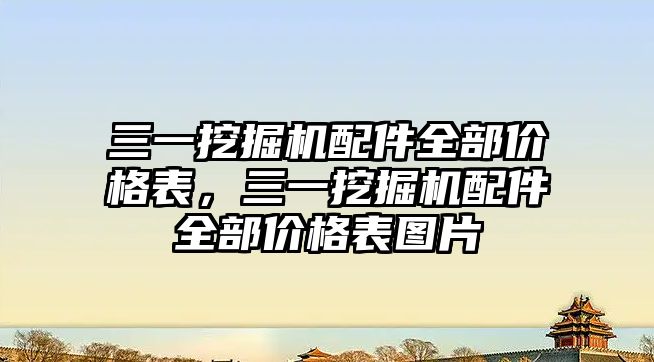 三一挖掘机配件全部价格表，三一挖掘机配件全部价格表图片